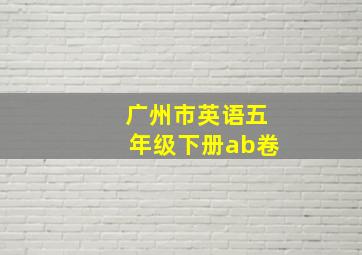 广州市英语五年级下册ab卷